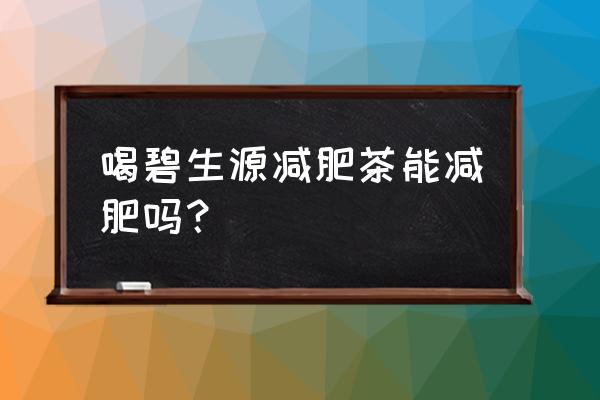 喝碧生源减肥茶能减肥吗？